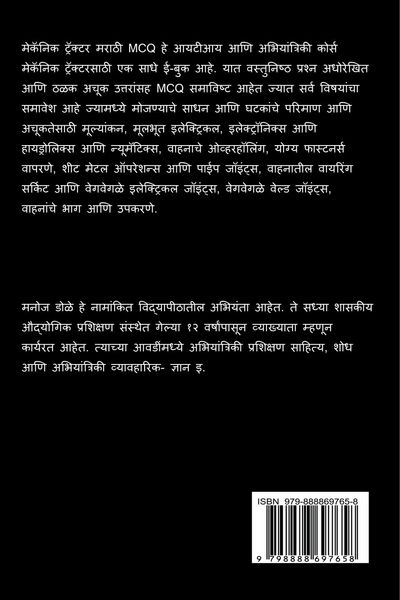 मेकॅनिक ट्रॅक्टर मराठी MCQ हे आयटीआय आणि अभियांत्रिकी कोर्स मेकॅनिक ट्रॅक्टरसाठी एक साधे ई-बुक आहे. यात वस्तुनिष्ठ प्रश्न अधोरेखित आणि ठळक अचूक उत्तरांसह MCQ समाविष्ट आहेत ज्यात सर्व विषयांचा समावेश आहे ज्यामध्ये मोजण्याचे साधन आणि घटकांचे परिमाण आणि अचूकतेसाठी मूल्यांकन, मूलभूत इलेक्ट्रिकल, इलेक्ट्रॉनिक्स आणि हायड्रोलिक्स आणि न्यूमॅटिक्स, वाहनाचे ओव्हरहॉलिंग, योग्य फास्टनर्स वापरणे, शीट मेटल ऑपरेशन्स आणि पाईप जॉइंट्स, वाहनातील वायरिंग सर्किट आणि वेगवेगळे इलेक्ट्रिकल जॉइंट्स, वेगवेगळे वेल्ड जॉइंट्स, वाहनांचे भाग आणि उपकरणे.

मनोज डोळे हे नामांकित विद्यापीठातील अभियंता आहेत. ते सध्या शासकीय औद्योगिक प्रशिक्षण संस्थेत गेल्या १२ वर्षांपासून व्याख्याता म्हणून कार्यरत आहेत. त्याच्या आवडींमध्ये अभियांत्रिकी प्रशिक्षण साहित्य, शोध आणि अभियांत्रिकी व्यावहारिक- ज्ञान इ.

ISBN 979-888869765-8

9 798888 697658